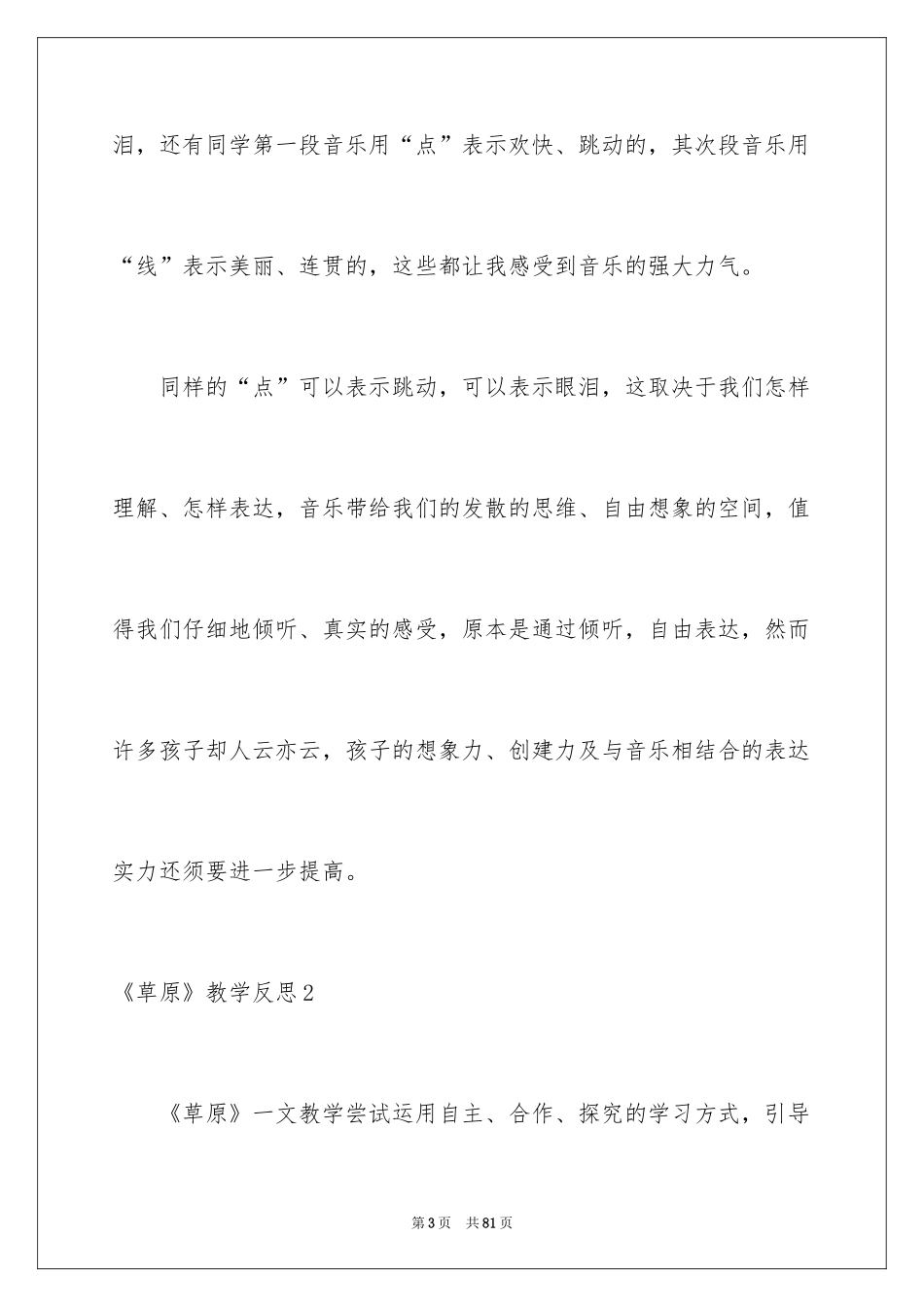 泪，还有同学第一段音乐用“点”表示欢快、跳动的，其次段音乐用“线”表示美丽、连贯的，这些都让我感受到音乐的强大力气。

同样的“点”可以表示跳动，可以表示眼泪，这取决于我们怎样理解、怎样表达，音乐带给我们的发散的思维、自由想象的空间，值得我们仔细地倾听、真实的感受，原本是通过倾听，自由表达，然而许多孩子却人云亦云，孩子的想象力、创建力及与音乐相结合的表达实力还须要进一步提高。

《草原》教学反思2

《草原》一文教学尝试运用自主、合作、探究的学习方式，引导

第3页　共81页